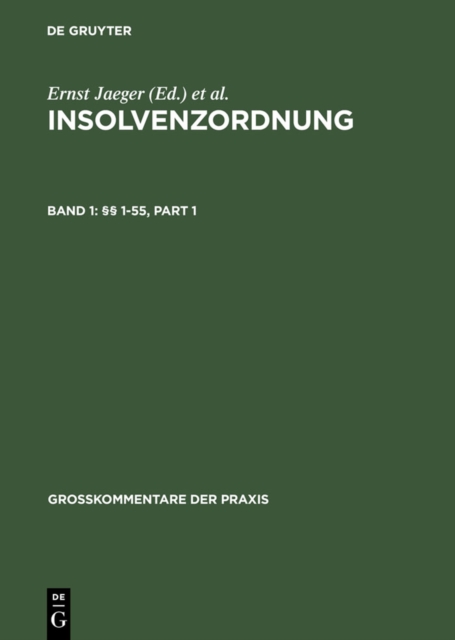 DE GRUYTER

Ernst Jaeger (Ed.) et al.
INSOLVENZORDNUNG

BAND 1: §§ 1-55, PART 1

GROSSKOMMENTARE DER PRAXIS

DE
G